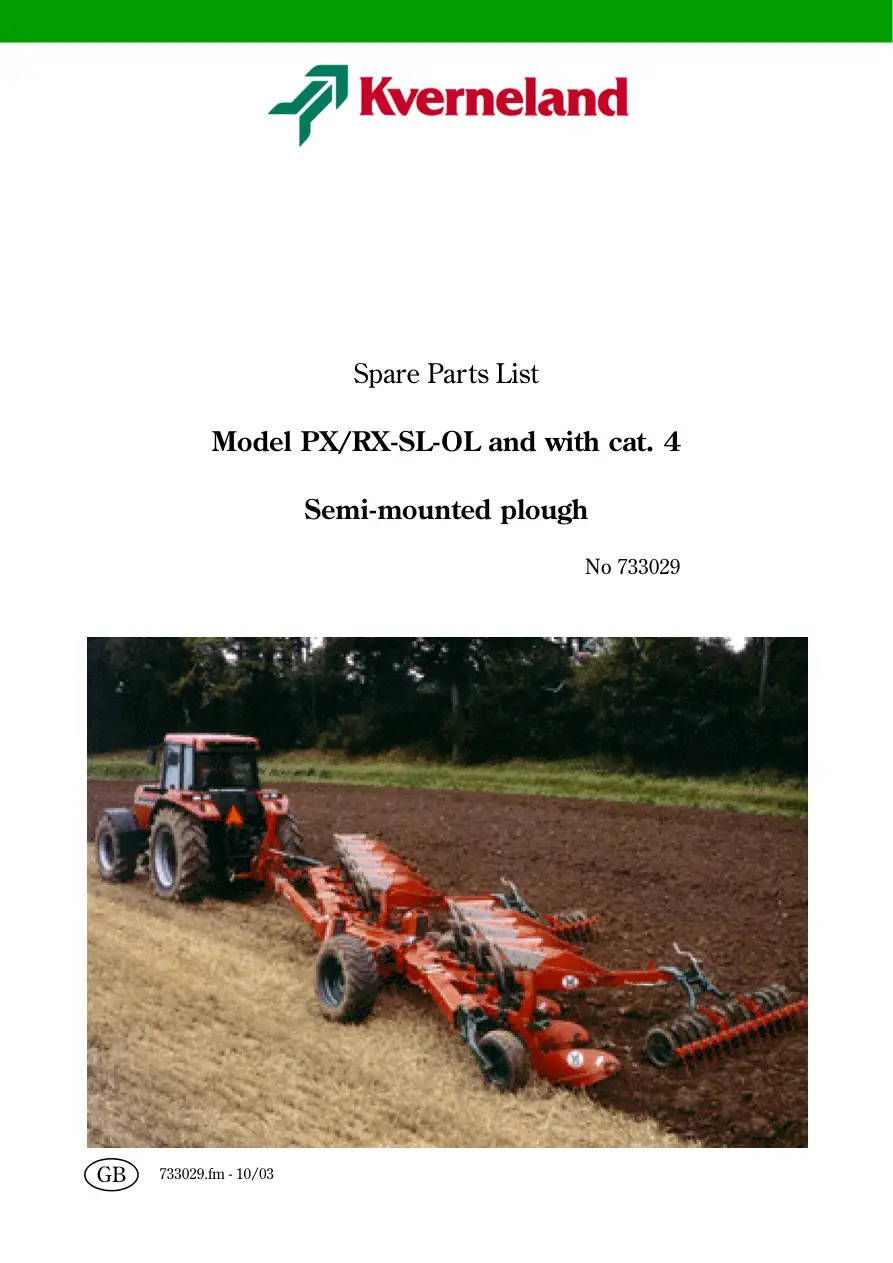 Kverneland

Spare Parts List

Model PX/RX-SL-OL and with cat. 4

Semi-mounted plough

No 733029

GB 733029.fm - 10/03